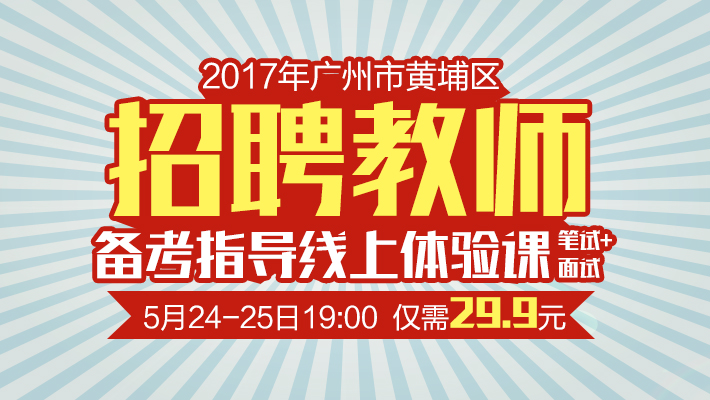 2017年广州市黄埔区

招聘教师

备考指导线上体验课 笔试+面试

5月24-25日19:00 仅需29.9元